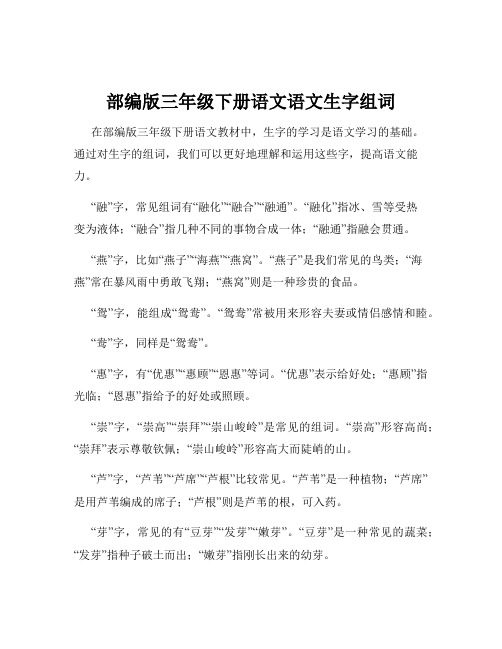 部编版三年级下册语文语文生字组词

在部编版三年级下册语文教材中，生字的学习是语文学习的基础。通过对生字的组词，我们可以更好地理解和运用这些字，提高语文能力。

“融”字，常见组词有“融化”“融合”“融通”。“融化”指冰、雪等受热变为液体；“融合”指几种不同的事物合成一体；“融通”指融会贯通。

“燕”字，比如“燕子”“海燕”“燕窝”。“燕子”是我们常见的鸟类；“海燕”常在暴风雨中勇敢飞翔；“燕窝”则是一种珍贵的食品。

“鸳”字，能组成“鸳鸯”。“鸳鸯”常被用来形容夫妻或情侣感情和睦。

“鸯”字，同样是“鸳鸯”。

“惠”字，有“优惠”“惠顾”“恩惠”等词。“优惠”表示给好处；“惠顾”指光临；“恩惠”指给予的好处或照顾。

“崇”字，“崇高”“崇拜”“崇山峻岭”是常见的组词。“崇高”形容高尚；“崇拜”表示尊敬钦佩；“崇山峻岭”形容高大而陡峭的山。

“芦”字，“芦苇”“芦席”“芦根”比较常见。“芦苇”是一种植物；“芦席”是用芦苇编成的席子；“芦根”则是芦苇的根，可入药。

“芽”字，常见的有“豆芽”“发芽”“嫩芽”。“豆芽”是一种常见的蔬菜；“发芽”指种子破土而出；“嫩芽”指刚长出来的幼芽。